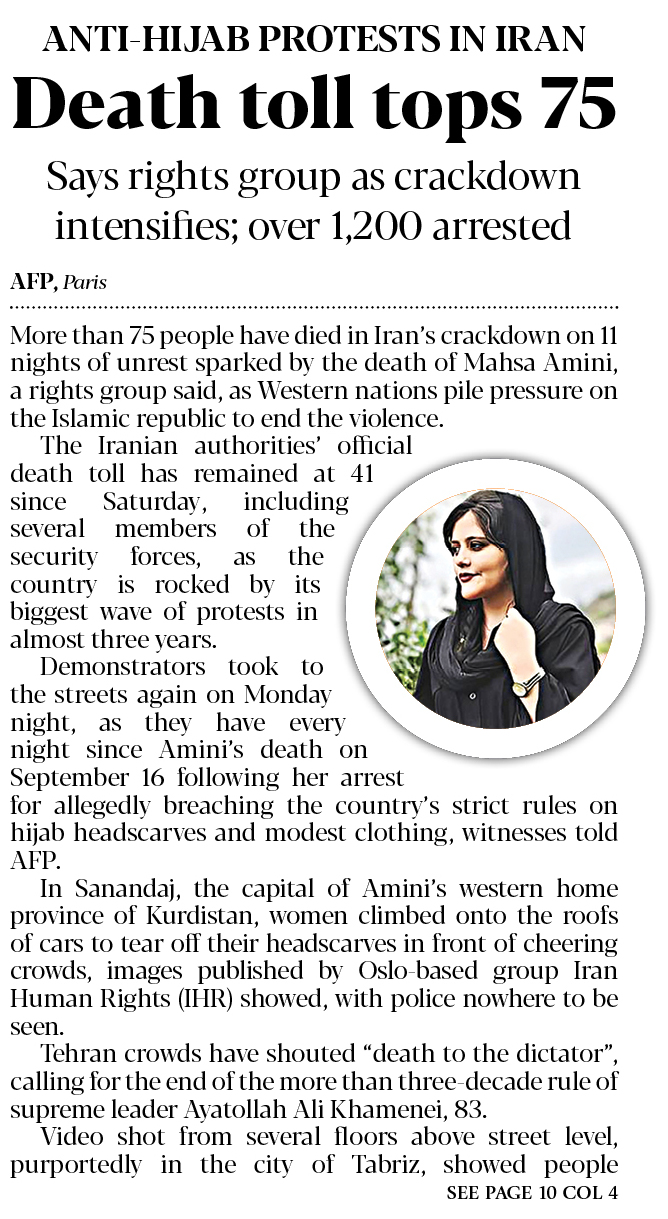 ANTI-HIJAB PROTESTS IN IRAN

Death toll tops 75

Says rights group as crackdown intensifies; over 1,200 arrested

AFP, Paris

More than 75 people have died in Iran's crackdown on 11 nights of unrest sparked by the death of Mahsa Amini, a rights group said, as Western nations pile pressure on the Islamic republic to end the violence.

The Iranian authorities' official death toll has remained at 41 since Saturday, including several members of the security forces, as the country is rocked by its biggest wave of protests in almost three years.

Demonstrators took to the streets again on Monday night, as they have every night since Amini's death on September 16 following her arrest for allegedly breaching the country's strict rules on hijab headscarves and modest clothing, witnesses told AFP.

In Sanandaj, the capital of Amini's western home province of Kurdistan, women climbed onto the roofs of cars to tear off their headscarves in front of cheering crowds, images published by Oslo-based group Iran Human Rights (IHR) showed, with police nowhere to be seen.

Tehran crowds have shouted "death to the dictator", calling for the end of the more than three-decade rule of supreme leader Ayatollah Ali Khamenei, 83.

Video shot from several floors above street level, purportedly in the city of Tabriz, showed people

SEE PAGE 10 COL 4